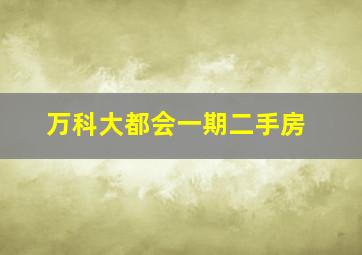 万科大都会一期二手房